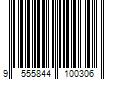 9 555844 100306